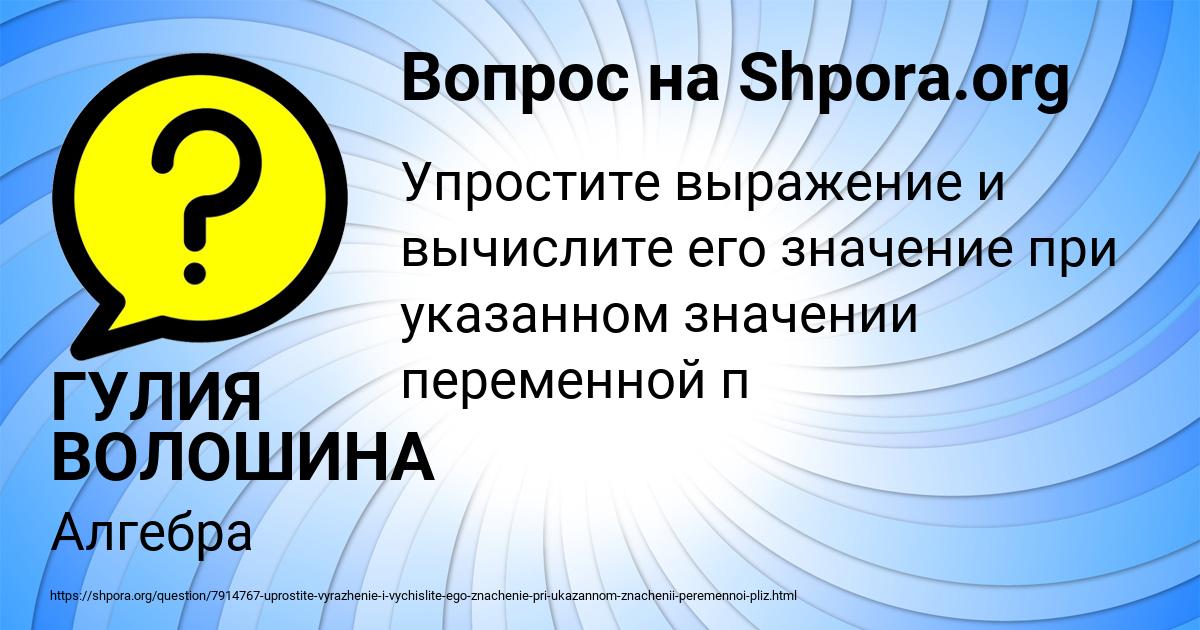 Вопрос на Shpora.org

Упростите выражение и вычислите его значение при указанном значении переменной п

ГУЛИЯ ВОЛОШИНА

Алгебра

https://shpora.org/question/7914767-uprostite-vyrazhenie-i-vychislite-ego-znachenie-pri-ukazannom-znachenii-peremennoi-pliz.html